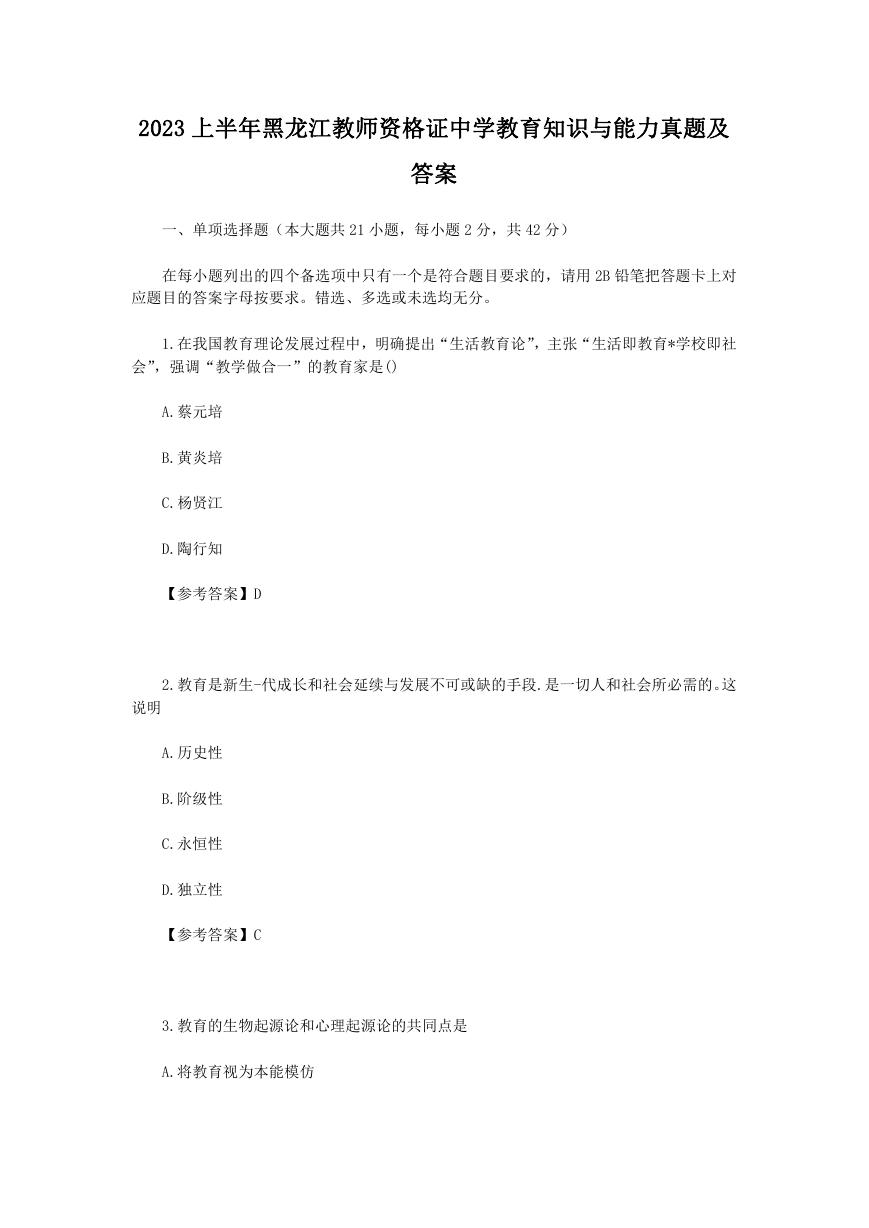 2023上半年黑龙江教师资格证中学教育知识与能力真题及答案

一、单项选择题（本大题共21小题，每小题2分，共42分）

在每小题列出的四个备选项中只有一个是符合题目要求的，请用2B铅笔把答题卡上对应题目的答案字母按要求。错选、多选或未选均无分。

1.在我国教育理论发展过程中，明确提出“生活教育论”，主张“生活即教育*学校即社会”，强调“教学做合一”的教育家是()

A.蔡元培

B.黄炎培

C.杨贤江

D.陶行知

【参考答案】D

2.教育是新生-代成长和社会延续与发展不可或缺的手段.是一切人和社会所必需的。这说明

A.历史性

B.阶级性

C.永恒性

D.独立性

【参考答案】C

3.教育的生物起源论和心理起源论的共同点是

A.将教育视为本能模仿